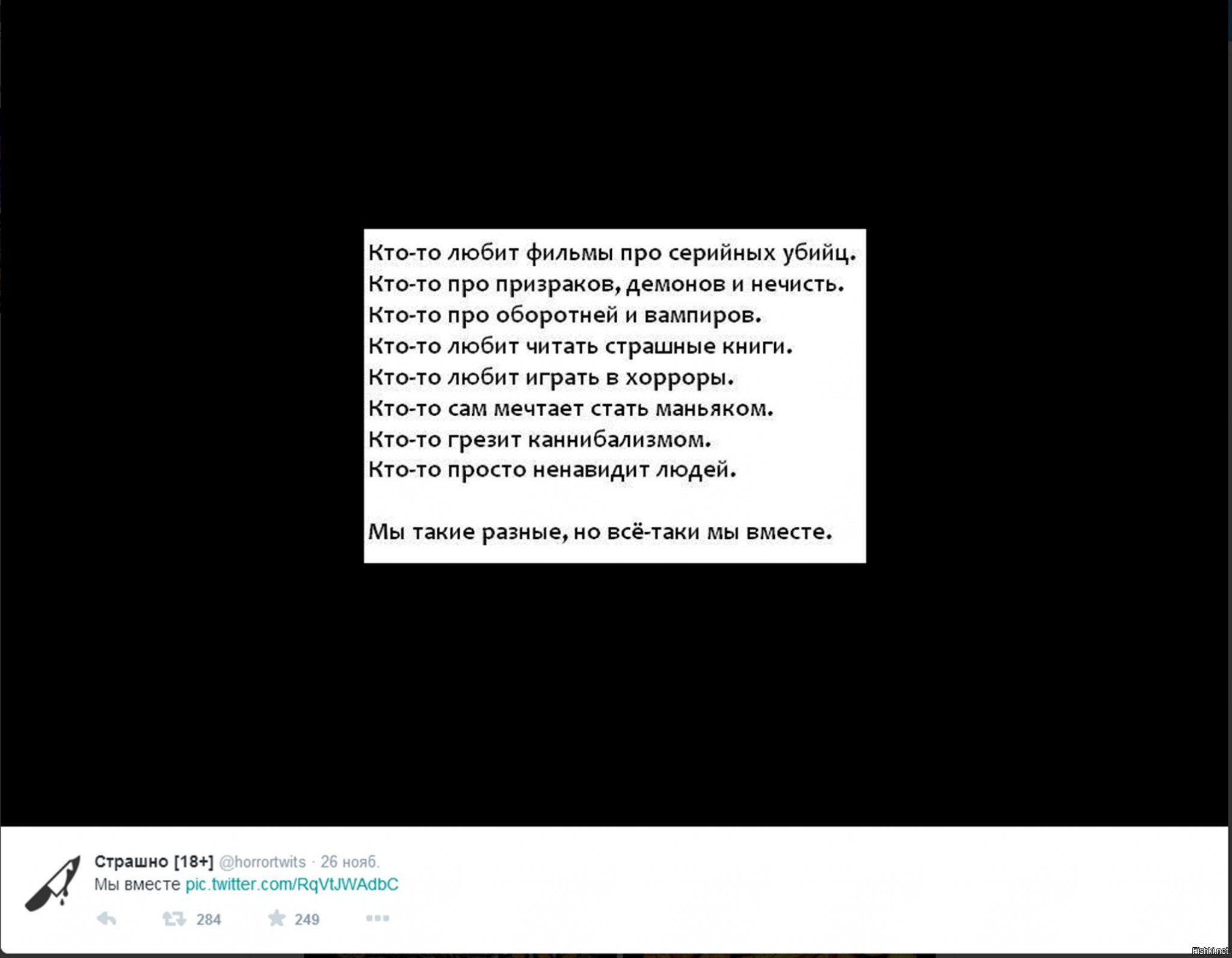 Кто-то любит фильмы про серийных убийц.
Кто-то про призраков, демонов и нечисть.
Кто-то про оборотней и вампиров.
Кто-то любит читать страшные книги.
Кто-то любит играть в хорроры.
Кто-то сам мечтает стать маньяком.
Кто-то грезит каннибализмом.
Кто-то просто ненавидит людей.

Мы такие разные, но всё-таки мы вместе.

Страшно [18+] @horrortwits · 26 нояб.
Мы вместе pic.twitter.com/RqVtJWAdbC

284 249

Fishki.net